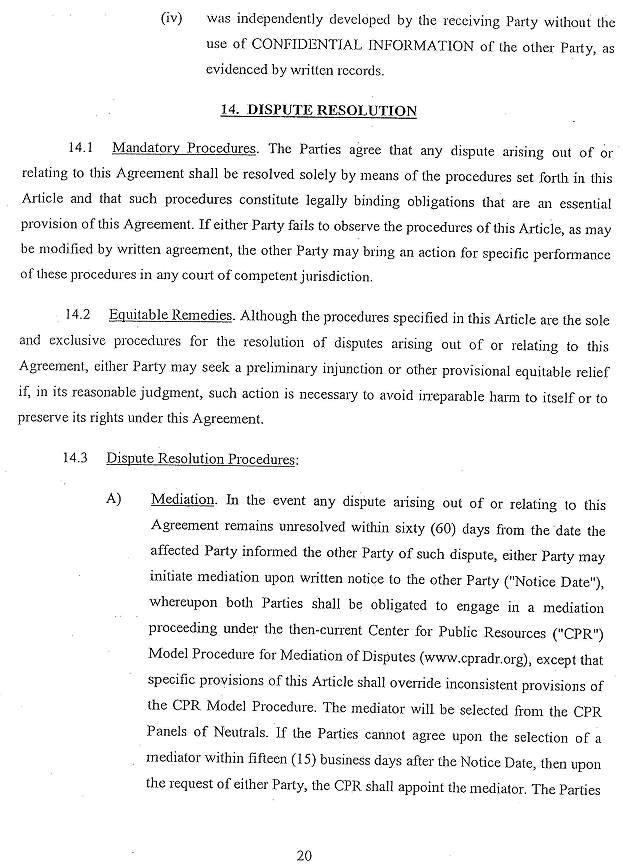 (iv) was independently developed by the receiving Party without the use of CONFIDENTIAL INFORMATION of the other Party, as evidenced by written records.

14. DISPUTE RESOLUTION

14.1 Mandatory Procedures. The Parties agree that any dispute arising out of or relating to this Agreement shall be resolved solely by means of the procedures set forth in this Article and that such procedures constitute legally binding obligations that are an essential provision of this Agreement. If either Party fails to observe the procedures of this Article, as may be modified by written agreement, the other Party may bring an action for specific performance of these procedures in any court of competent jurisdiction.

14.2 Equitable Remedies. Although the procedures specified in this Article are the sole and exclusive procedures for the resolution of disputes arising out of or relating to this Agreement, either Party may seek a preliminary injunction or other provisional equitable relief if, in its reasonable judgment, such action is necessary to avoid irreparable harm to itself or to preserve its rights under this Agreement.

14.3 Dispute Resolution Procedures:

A) Mediation. In the event any dispute arising out of or relating to this Agreement remains unresolved within sixty (60) days from the date the affected Party informed the other Party of such dispute, either Party may initiate mediation upon written notice to the other Party ("Notice Date"), whereupon both Parties shall be obligated to engage in a mediation proceeding under the then-current Center for Public Resources ("CPR") Model Procedure for Mediation of Disputes (www.cpradr.org), except that specific provisions of this Article shall override inconsistent provisions of the CPR Model Procedure. The mediator will be selected from the CPR Panels of Neutrals. If the Parties cannot agree upon the selection of a mediator within fifteen (15) business days after the Notice Date, then upon the request of either Party, the CPR shall appoint the mediator. The Parties

20